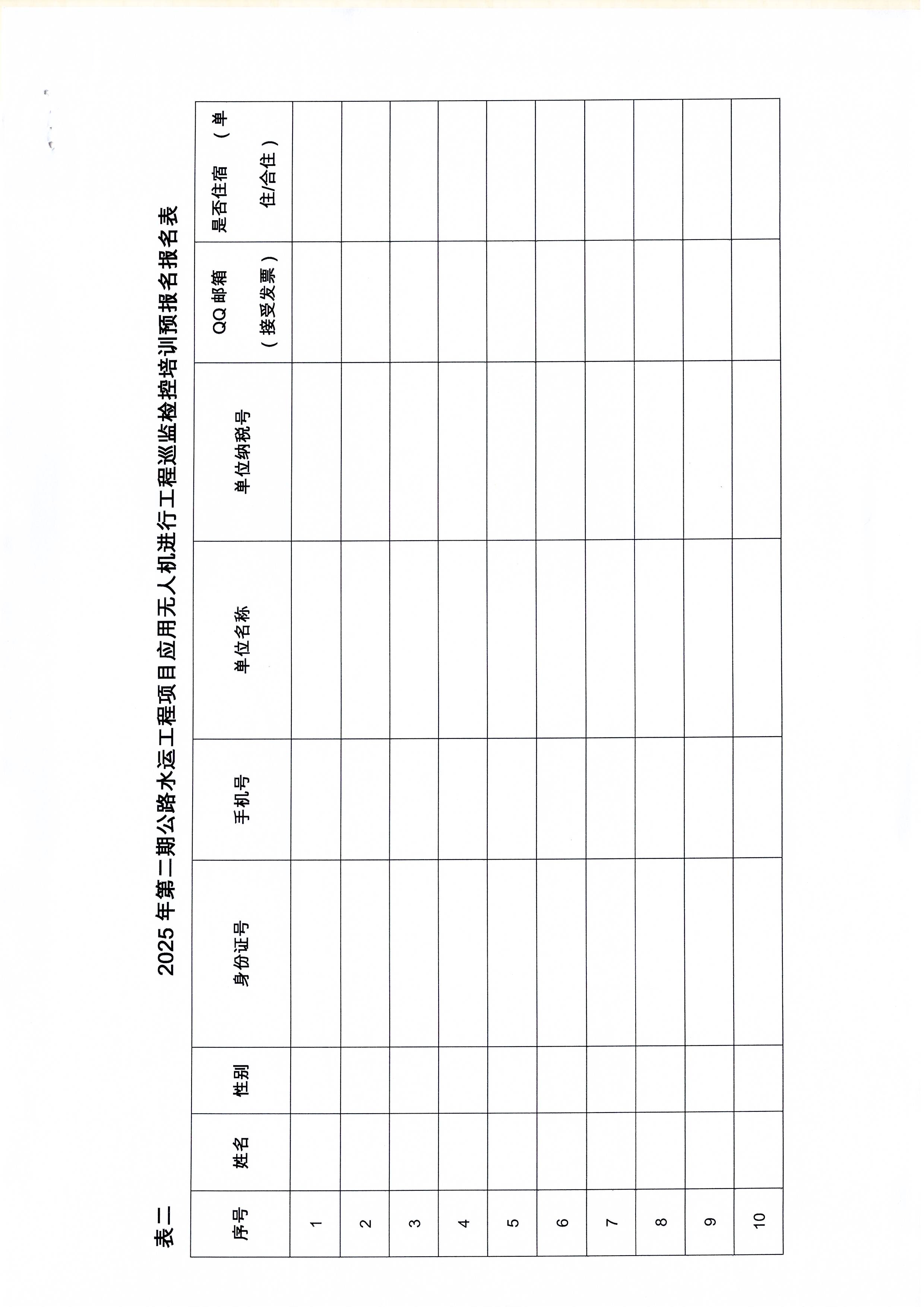 表二

2025 年第二期公路水运工程项目应用无人机进行工程巡监检控培训预报名表

| 序号 | 姓名 | 性别 | 身份证号 | 手机号 | 单位名称 | 单位纳税号 | QQ 邮箱（接受发票） | 是否住宿（单住/合住） |
|---|---|---|---|---|---|---|---|---|
| 1 | | | | | | | | |
| 2 | | | | | | | | |
| 3 | | | | | | | | |
| 4 | | | | | | | | |
| 5 | | | | | | | | |
| 6 | | | | | | | | |
| 7 | | | | | | | | |
| 8 | | | | | | | | |
| 9 | | | | | | | | |
| 10 | | | | | | | | |